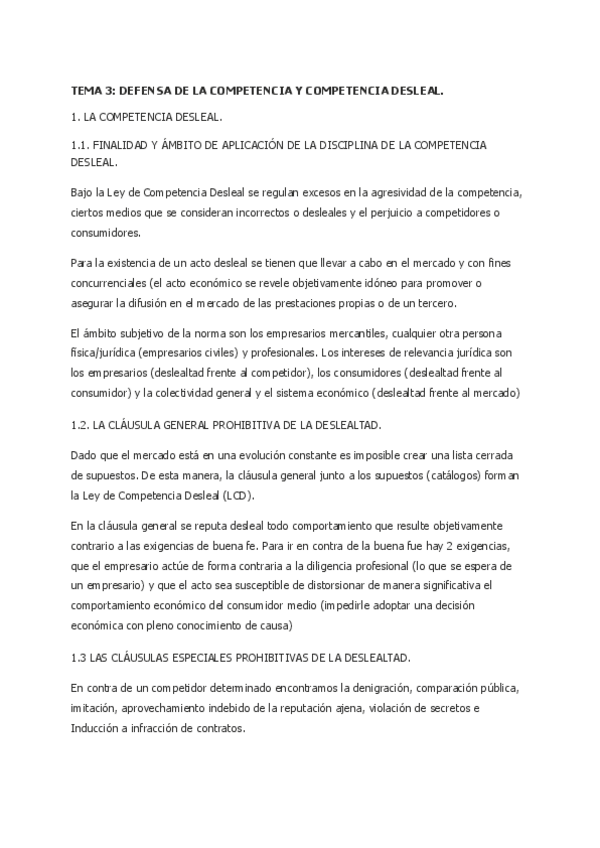 TEMA 3: DEFENSA DE LA COMPETENCIA Y COMPETENCIA DESLEAL.

1. LA COMPETENCIA DESLEAL.

1.1. FINALIDAD Y ÁMBITO DE APLICACIÓN DE LA DISCIPLINA DE LA COMPETENCIA DESLEAL.

Bajo la Ley de Competencia Desleal se regulan excesos en la agresividad de la competencia, ciertos medios que se consideran incorrectos o desleales y el perjuicio a competidores o consumidores.

Para la existencia de un acto desleal se tienen que llevar a cabo en el mercado y con fines concurrenciales (el acto económico se revele objetivamente idóneo para promover o asegurar la difusión en el mercado de las prestaciones propias o de un tercero.

El ámbito subjetivo de la norma son los empresarios mercantiles, cualquier otra persona física/jurídica (empresarios civiles) y profesionales. Los intereses de relevancia jurídica son los empresarios (deslealtad frente al competidor), los consumidores (deslealtad frente al consumidor) y la colectividad general y el sistema económico (deslealtad frente al mercado)

1.2. LA CLÁUSULA GENERAL PROHIBITIVA DE LA DESLEALTAD.

Dado que el mercado está en una evolución constante es imposible crear una lista cerrada de supuestos. De esta manera, la cláusula general junto a los supuestos (catálogos) forman la Ley de Competencia Desleal (LCD).

En la cláusula general se reputa desleal todo comportamiento que resulte objetivamente contrario a las exigencias de buena fe. Para ir en contra de la buena fue hay 2 exigencias, que el empresario actúe de forma contraria a la diligencia profesional (lo que se espera de un empresario) y que el acto sea susceptible de distorsionar de manera significativa el comportamiento económico del consumidor medio (impedirle adoptar una decisión económica con pleno conocimiento de causa)

1.3 LAS CLÁUSULAS ESPECIALES PROHIBITIVAS DE LA DESLEALTAD.

En contra de un competidor determinado encontramos la denigración, comparación pública, imitación, aprovechamiento indebido de la reputación ajena, violación de secretos e Inducción a infracción de contratos.